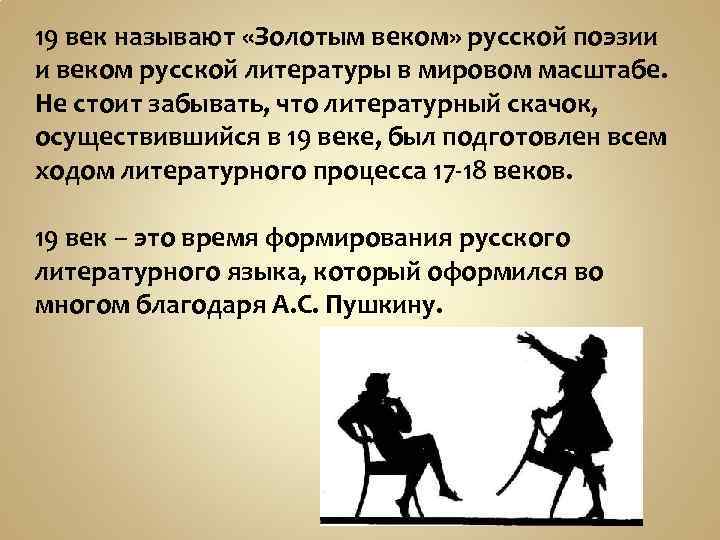 19 век называют «Золотым веком» русской поэзии и веком русской литературы в мировом масштабе. Не стоит забывать, что литературный скачок, осуществившийся в 19 веке, был подготовлен всем ходом литературного процесса 17-18 веков.

19 век – это время формирования русского литературного языка, который оформился во многом благодаря А.С. Пушкину.